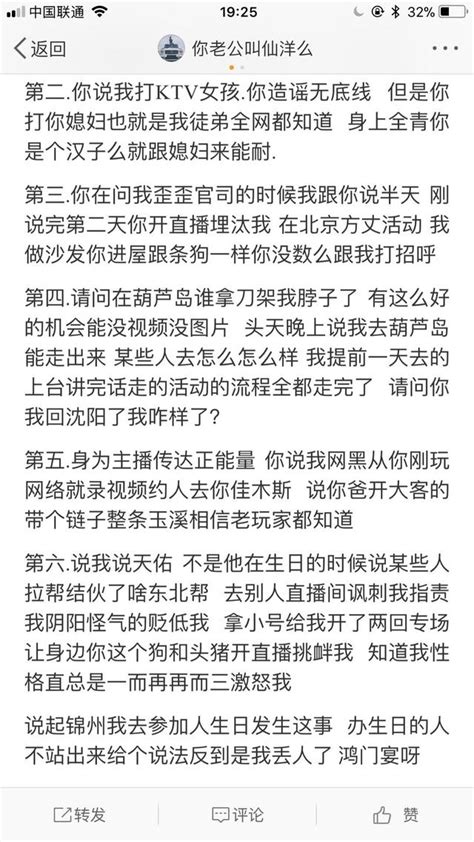 中国联通 19:25 32%

返回 你老公叫仙洋么

第二.你说我打KTV女孩.你造谣无底线 但是你打你媳妇也就是我徒弟全网都知道 身上全青你是个汉子么就跟媳妇来能耐.

第三.你在问我歪歪官司的时候我跟你说半天 刚说完第二天你开直播埋汰我 在北京方丈活动 我做沙发你进屋跟条狗一样你没数么跟我打招呼

第四.请问在葫芦岛谁拿刀架我脖子了 有这么好的机会能没视频没图片 头天晚上说我去葫芦岛能走出来 某些人去怎么怎么样 我提前一天去的上台讲完话走的活动的流程全都走完了 请问你我回沈阳了我咋样了?

第五.身为主播传达正能量 你说我网黑从你刚玩网络就录视频约人去你佳木斯 说你爸开大客的带个链子整条玉溪相信老玩家都知道

第六.说我说天佑 不是他在生日的时候说某些人拉帮结伙了啥东北帮 去别人直播间讽刺我指责我阴阳怪气的贬低我 拿小号给我开了两回专场让身边你这个狗和头猪开直播挑衅我 知道我性格直总是一而再再而三激怒我

说起锦州我去参加人生日发生这事 办生日的人不站出来给个说法反到是我丢人了 鸿门宴呀

转发 评论 赞